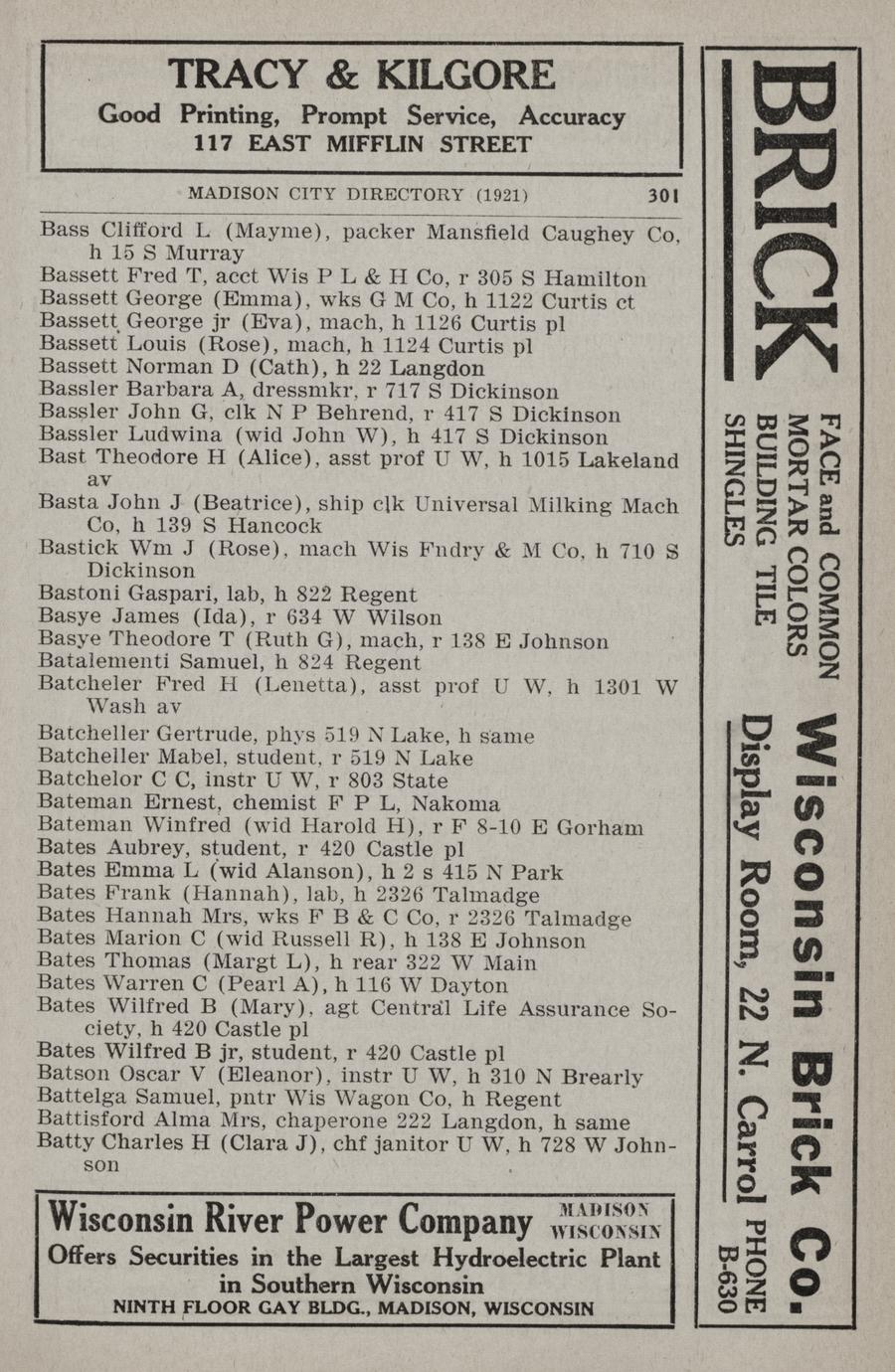 TRACY & KILGORE
Good Printing, Prompt Service, Accuracy
117 EAST MIFFLIN STREET

MADISON CITY DIRECTORY (1921) 301

Bass Clifford L (Mayme), packer Mansfield Caughey Co, h 15 S Murray
Bassett Fred T, acct Wis P L & H Co, r 305 S Hamilton
Bassett George (Emma), wks G M Co, h 1122 Curtis ct
Bassett George jr (Eva), mach, h 1126 Curtis pl
Bassett Louis (Rose), mach, h 1124 Curtis pl
Bassett Norman D (Cath), h 22 Langdon
Bassler Barbara A, dressmkr, r 717 S Dickinson
Bassler John G, clk N P Behrend, r 417 S Dickinson
Bassler Ludwina (wid John W), h 417 S Dickinson
Bast Theodore H (Alice), asst prof U W, h 1015 Lakeland av
Basta John J (Beatrice), ship clk Universal Milking Mach Co, h 139 S Hancock
Bastick Wm J (Rose), mach Wis Fndry & M Co, h 710 S Dickinson
Bastoni Gaspari, lab, h 822 Regent
Basye James (Ida), r 634 W Wilson
Basye Theodore T (Ruth G), mach, r 138 E Johnson
Batalementi Samuel, h 824 Regent
Batcheler Fred H (Lenetta), asst prof U W, h 1301 W Wash av
Batcheller Gertrude, phys 519 N Lake, h same
Batcheller Mabel, student, r 519 N Lake
Batchelor C C, instr U W, r 803 State
Bateman Ernest, chemist F P L, Nakoma
Bateman Winfred (wid Harold H), r F 8-10 E Gorham
Bates Aubrey, student, r 420 Castle pl
Bates Emma L (wid Alanson), h 2 s 415 N Park
Bates Frank (Hannah), lab, h 2326 Talmadge
Bates Hannah Mrs, wks F B & C Co, r 2326 Talmadge
Bates Marion C (wid Russell R), h 138 E Johnson
Bates Thomas (Margt L), h rear 322 W Main
Bates Warren C (Pearl A), h 116 W Dayton
Bates Wilfred B (Mary), agt Central Life Assurance Society, h 420 Castle pl
Bates Wilfred B jr, student, r 420 Castle pl
Batson Oscar V (Eleanor), instr U W, h 310 N Brearly
Battelga Samuel, pntr Wis Wagon Co, h Regent
Battisford Alma Mrs, chaperone 222 Langdon, h same
Batty Charles H (Clara J), chf janitor U W, h 728 W Johnson

Wisconsin River Power Company MADISON WISCONSIN
Offers Securities in the Largest Hydroelectric Plant in Southern Wisconsin
NINTH FLOOR GAY BLDG., MADISON, WISCONSIN

BRICK
FACE and COMMON
MORTAR COLORS
BUILDING TILE
SHINGLES
Wisconsin Brick Co.
Display Room, 22 N. Carrol PHONE B-630